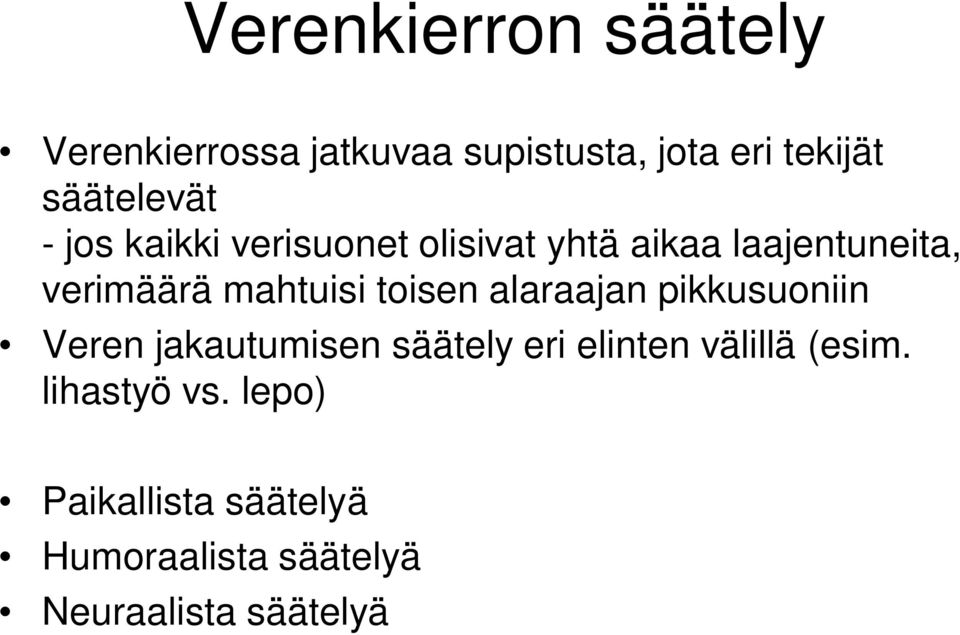 Verenkierron säätely

• Verenkierrossa jatkuvaa supistusta, jota eri tekijät säätelevät
- jos kaikki verisuonet olisivat yhtä aikaa laajentuneita, verimäärä mahtuisi toisen alaraajan pikkusuoniin
• Veren jakautumisen säätely eri elinten välillä (esim. lihastyö vs. lepo)

• Paikallista säätelyä
• Humoraalista säätelyä
• Neuraalista säätelyä